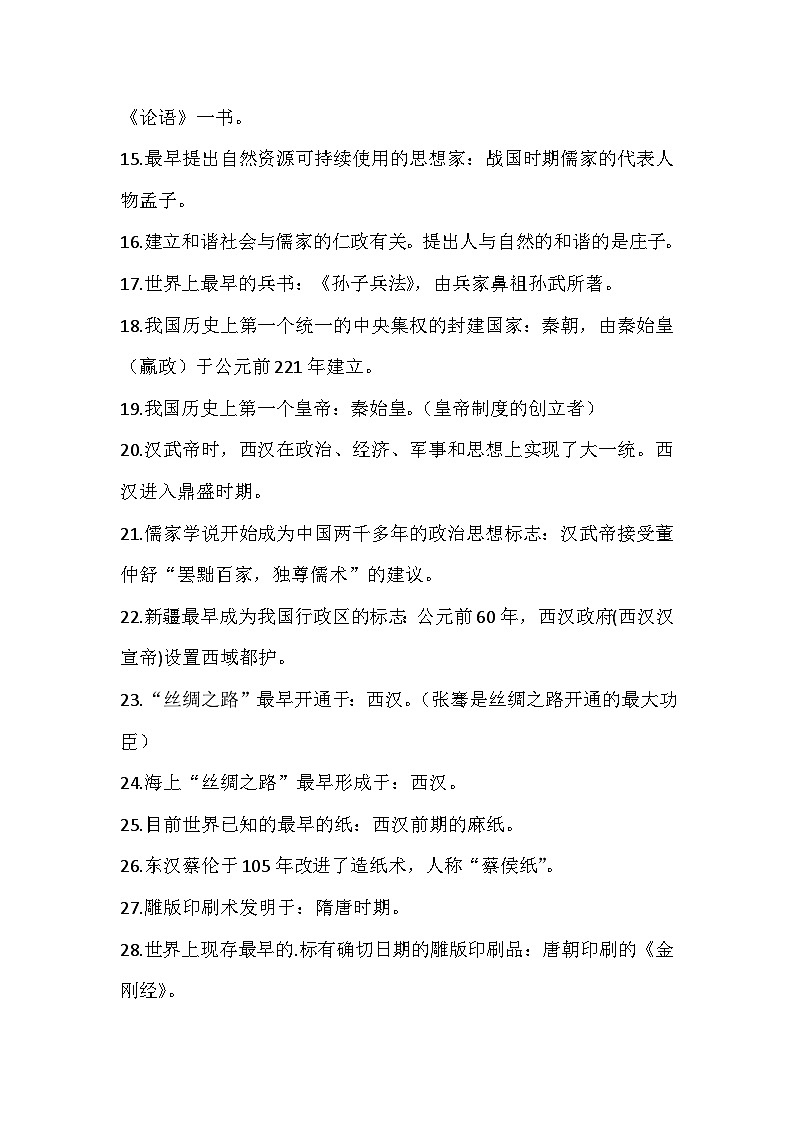 《论语》一书。

15.最早提出自然资源可持续使用的思想家：战国时期儒家的代表人物孟子。

16.建立和谐社会与儒家的仁政有关。提出人与自然的和谐的是庄子。

17.世界上最早的兵书：《孙子兵法》，由兵家鼻祖孙武所著。

18.我国历史上第一个统一的中央集权的封建国家：秦朝，由秦始皇（嬴政）于公元前221年建立。

19.我国历史上第一个皇帝：秦始皇。（皇帝制度的创立者）

20.汉武帝时，西汉在政治、经济、军事和思想上实现了大一统。西汉进入鼎盛时期。

21.儒家学说开始成为中国两千多年的政治思想标志：汉武帝接受董仲舒“罢黜百家，独尊儒术”的建议。

22.新疆最早成为我国行政区的标志:公元前60年，西汉政府(西汉汉宣帝)设置西域都护。

23.“丝绸之路”最早开通于：西汉。（张骞是丝绸之路开通的最大功臣）

24.海上“丝绸之路”最早形成于：西汉。

25.目前世界已知的最早的纸：西汉前期的麻纸。

26.东汉蔡伦于105年改进了造纸术，人称“蔡侯纸”。

27.雕版印刷术发明于：隋唐时期。

28.世界上现存最早的.标有确切日期的雕版印刷品：唐朝印刷的《金刚经》。